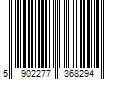 5 902277 368294